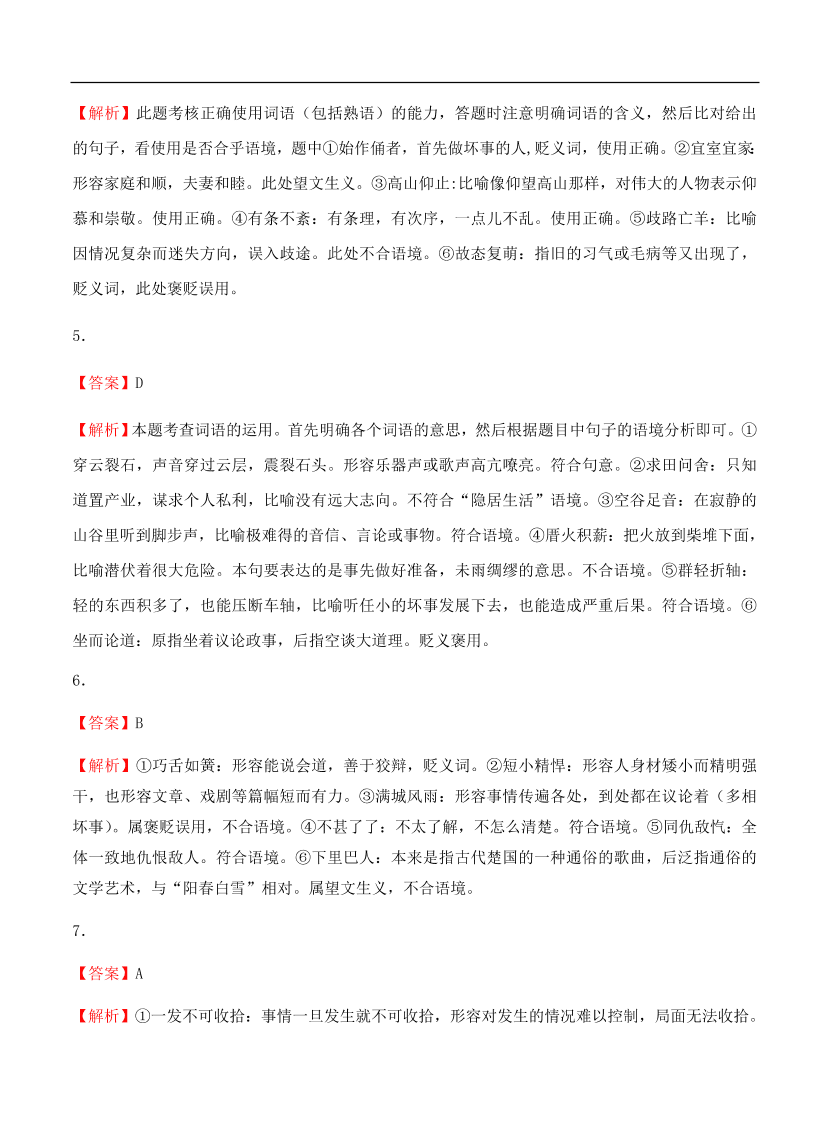 【解析】此题考核正确使用词语（包括熟语）的能力，答题时注意明确词语的含义，然后比对给出的句子，看使用是否合乎语境，题中①始作俑者，首先做坏事的人,贬义词，使用正确。②宜室宜家:形容家庭和顺，夫妻和睦。此处望文生义。③高山仰止:比喻像仰望高山那样，对伟大的人物表示仰慕和崇敬。使用正确。④有条不紊：有条理，有次序，一点儿不乱。使用正确。⑤歧路亡羊：比喻因情况复杂而迷失方向，误入歧途。此处不合语境。⑥故态复萌：指旧的习气或毛病等又出现了，贬义词，此处褒贬误用。

5.

【答案】D

【解析】本题考查词语的运用。首先明确各个词语的意思，然后根据题目中句子的语境分析即可。①穿云裂石，声音穿过云层，震裂石头。形容乐器声或歌声高亢嘹亮。符合句意。②求田问舍：只知道置产业，谋求个人私利，比喻没有远大志向。不符合“隐居生活”语境。③空谷足音：在寂静的山谷里听到脚步声，比喻极难得的音信、言论或事物。符合语境。④厝火积薪：把火放到柴堆下面，比喻潜伏着很大危险。本句要表达的是事先做好准备，未雨绸缪的意思。不合语境。⑤群轻折轴：轻的东西积多了，也能压断车轴，比喻听任小的坏事发展下去，也能造成严重后果。符合语境。⑥坐而论道：原指坐着议论政事，后指空谈大道理。贬义褒用。

6.

【答案】B

【解析】①巧舌如簧：形容能说会道，善于狡辩，贬义词。②短小精悍：形容人身材矮小而精明强干，也形容文章、戏剧等篇幅短而有力。③满城风雨：形容事情传遍各处，到处都在议论着（多相坏事）。属褒贬误用，不合语境。④不甚了了：不太了解，不怎么清楚。符合语境。⑤同仇敌忾：全体一致地仇恨敌人。符合语境。⑥下里巴人：本来是指古代楚国的一种通俗的歌曲，后泛指通俗的文学艺术，与“阳春白雪”相对。属望文生义，不合语境。

7.

【答案】A

【解析】①一发不可收拾：事情一旦发生就不可收拾，形容对发生的情况难以控制，局面无法收拾。